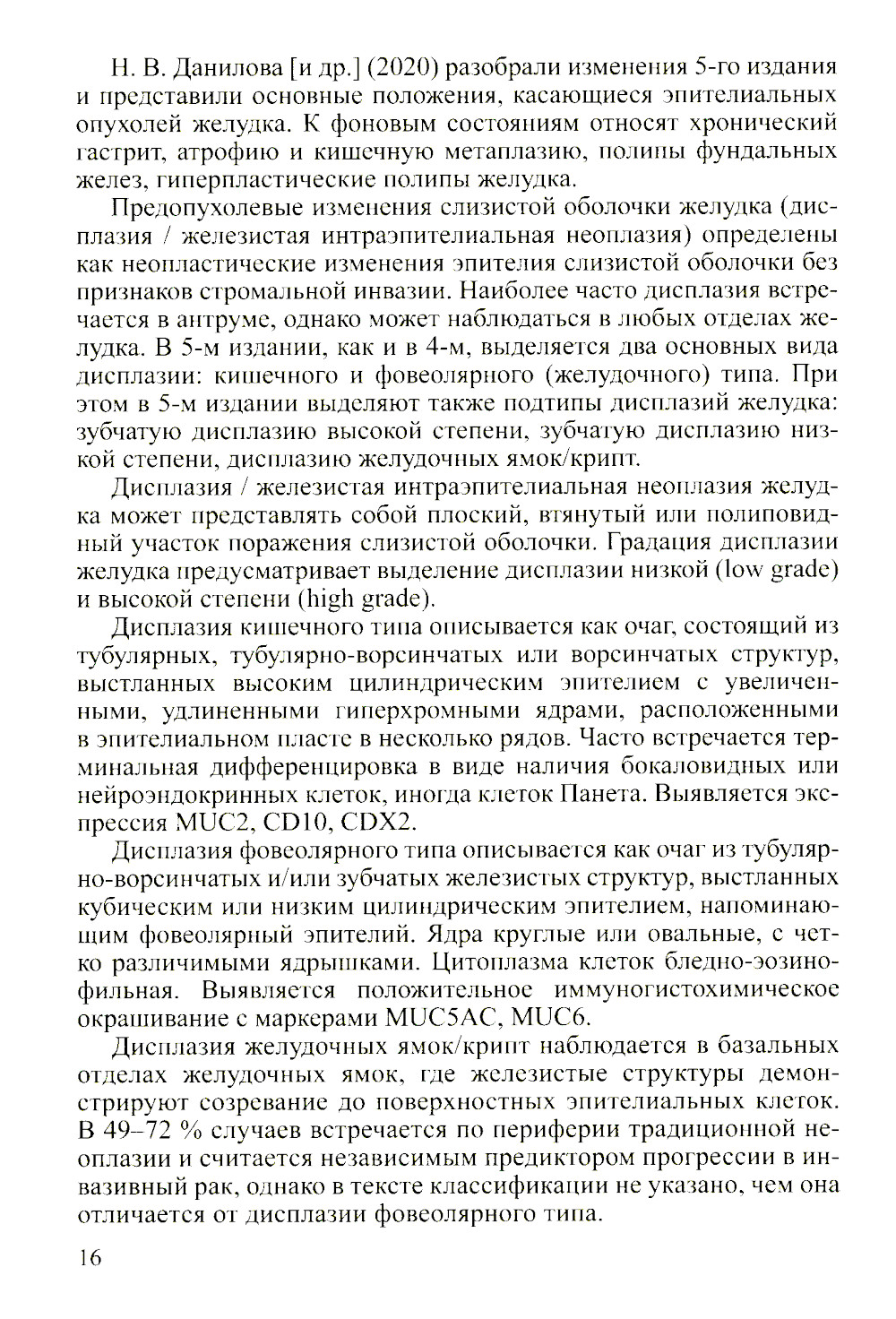 Н. В. Данилова [и др.] (2020) разобрали изменения 5-го издания и представили основные положения, касающиеся эпителиальных опухолей желудка. К фоновым состояниям относят хронический гастрит, атрофию и кишечную метаплазию, полипы фундальных желез, гиперпластические полипы желудка.

Предопухолевые изменения слизистой оболочки желудка (дисплазия / железистая интраэпителиальная неоплазия) определены как неопластические изменения эпителия слизистой оболочки без признаков стромальной инвазии. Наиболее часто дисплазия встречается в антруме, однако может наблюдаться в любых отделах желудка. В 5-м издании, как и в 4-м, выделяется два основных вида дисплазии: кишечного и фовеолярного (желудочного) типа. При этом в 5-м издании выделяют также подтипы дисплазий желудка: зубчатую дисплазию высокой степени, зубчатую дисплазию низкой степени, дисплазию желудочных ямок/крипт.

Дисплазия / железистая интраэпителиальная неоплазия желудка может представлять собой плоский, втянутый или полиповидный участок поражения слизистой оболочки. Градация дисплазии желудка предусматривает выделение дисплазии низкой (low grade) и высокой степени (high grade).

Дисплазия кишечного типа описывается как очаг, состоящий из тубулярных, тубулярно-ворсинчатых или ворсинчатых структур, выстланных высоким цилиндрическим эпителием с увеличенными, удлиненными гиперхромными ядрами, расположенными в эпителиальном пласте в несколько рядов. Часто встречается терминальная дифференцировка в виде наличия бокаловидных или нейроэндокринных клеток, иногда клеток Панета. Выявляется экспрессия MUC2, CD10, CDX2.

Дисплазия фовеолярного типа описывается как очаг из тубулярно-ворсинчатых и/или зубчатых железистых структур, выстланных кубическим или низким цилиндрическим эпителием, напоминающим фовеолярный эпителий. Ядра круглые или овальные, с четко различимыми ядрышками. Цитоплазма клеток бледно-эозинофильная. Выявляется положительное иммуногистохимическое окрашивание с маркерами MUC5AC, MUC6.

Дисплазия желудочных ямок/крипт наблюдается в базальных отделах желудочных ямок, где железистые структуры демонстрируют созревание до поверхностных эпителиальных клеток. В 49–72 % случаев встречается по периферии традиционной неоплазии и считается независимым предиктором прогрессии в инвазивный рак, однако в тексте классификации не указано, чем она отличается от дисплазии фовеолярного типа.

16